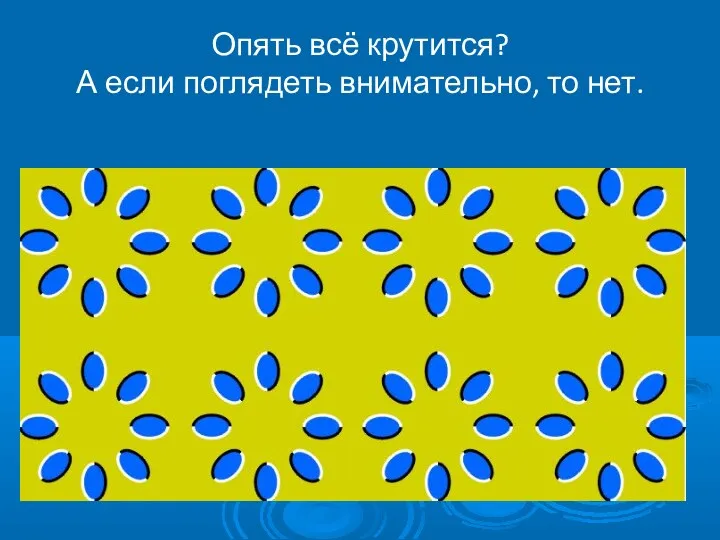 Опять всё крутится?
А если поглядеть внимательно, то нет.